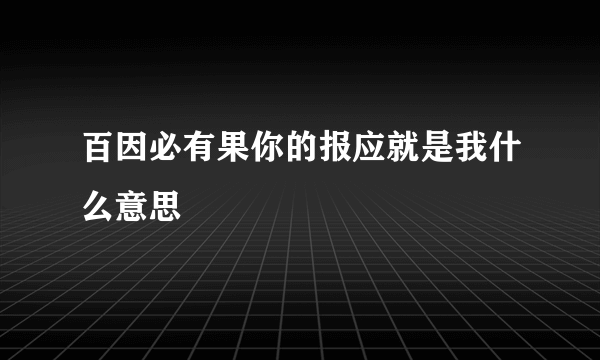 百因必有果你的报应就是我什么意思